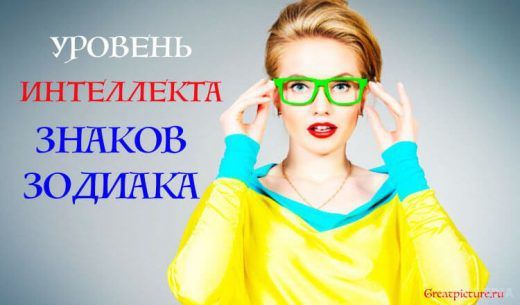 УРОВЕНЬ
ИНТЕЛЛЕКТА
ЗНАКОВ
ЗОДИАКА

Greatpicture.ru